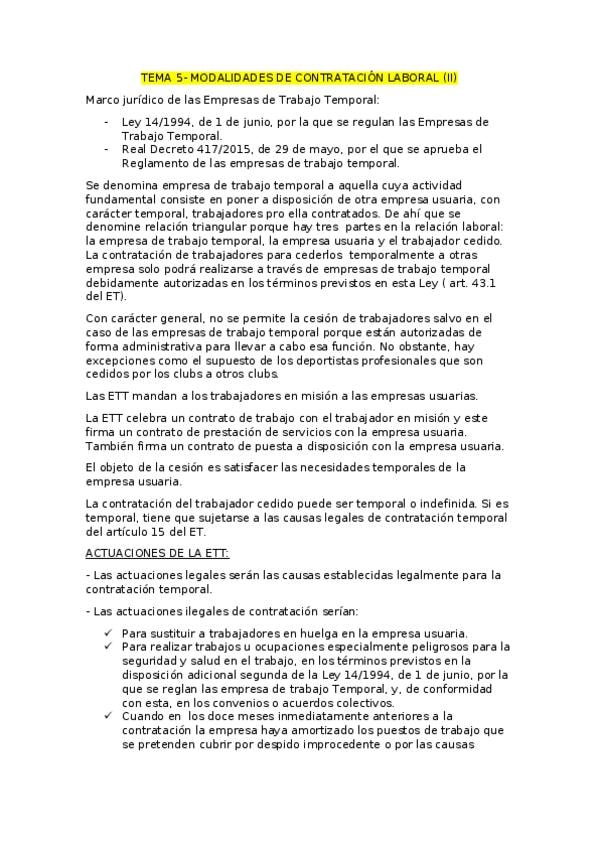 TEMA 5- MODALIDADES DE CONTRATACIÓN LABORAL (II)

Marco jurídico de las Empresas de Trabajo Temporal:

- Ley 14/1994, de 1 de junio, por la que se regulan las Empresas de Trabajo Temporal.
- Real Decreto 417/2015, de 29 de mayo, por el que se aprueba el Reglamento de las empresas de trabajo temporal.

Se denomina empresa de trabajo temporal a aquella cuya actividad fundamental consiste en poner a disposición de otra empresa usuaria, con carácter temporal, trabajadores pro ella contratados. De ahí que se denomine relación triangular porque hay tres partes en la relación laboral: la empresa de trabajo temporal, la empresa usuaria y el trabajador cedido. La contratación de trabajadores para cederlos temporalmente a otras empresa solo podrá realizarse a través de empresas de trabajo temporal debidamente autorizadas en los términos previstos en esta Ley ( art. 43.1 del ET).

Con carácter general, no se permite la cesión de trabajadores salvo en el caso de las empresas de trabajo temporal porque están autorizadas de forma administrativa para llevar a cabo esa función. No obstante, hay excepciones como el supuesto de los deportistas profesionales que son cedidos por los clubs a otros clubs.

Las ETT mandan a los trabajadores en misión a las empresas usuarias.

La ETT celebra un contrato de trabajo con el trabajador en misión y este firma un contrato de prestación de servicios con la empresa usuaria. También firma un contrato de puesta a disposición con la empresa usuaria.

El objeto de la cesión es satisfacer las necesidades temporales de la empresa usuaria.

La contratación del trabajador cedido puede ser temporal o indefinida. Si es temporal, tiene que sujetarse a las causas legales de contratación temporal del artículo 15 del ET.

ACTUACIONES DE LA ETT:

- Las actuaciones legales serán las causas establecidas legalmente para la contratación temporal.

- Las actuaciones ilegales de contratación serían:

✓ Para sustituir a trabajadores en huelga en la empresa usuaria.
✓ Para realizar trabajos u ocupaciones especialmente peligrosos para la seguridad y salud en el trabajo, en los términos previstos en la disposición adicional segunda de la Ley 14/1994, de 1 de junio, por la que se reglan las empresa de trabajo Temporal, y, de conformidad con esta, en los convenios o acuerdos colectivos.
✓ Cuando en los doce meses inmediatamente anteriores a la contratación la empresa haya amortizado los puestos de trabajo que se pretenden cubrir por despido improcedente o por las causas